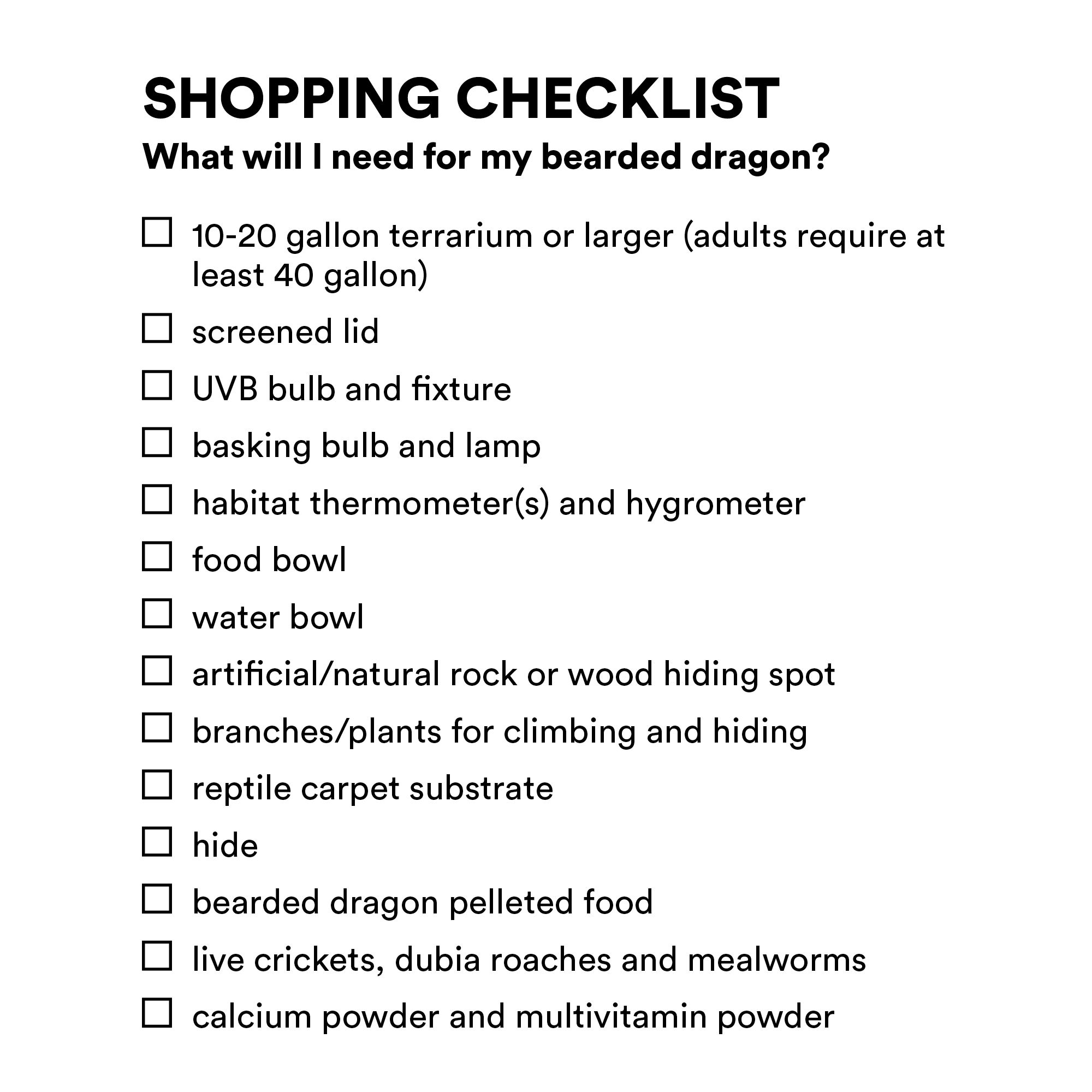 SHOPPING CHECKLIST

What will I need for my bearded dragon?

☐ 10-20 gallon terrarium or larger (adults require at least 40 gallon)

☐ screened lid

☐ UVB bulb and fixture

☐ basking bulb and lamp

☐ habitat thermometer(s) and hygrometer

☐ food bowl

☐ water bowl

☐ artificial/natural rock or wood hiding spot

☐ branches/plants for climbing and hiding

☐ reptile carpet substrate

☐ hide

☐ bearded dragon pelleted food

☐ live crickets, dubia roaches and mealworms

☐ calcium powder and multivitamin powder